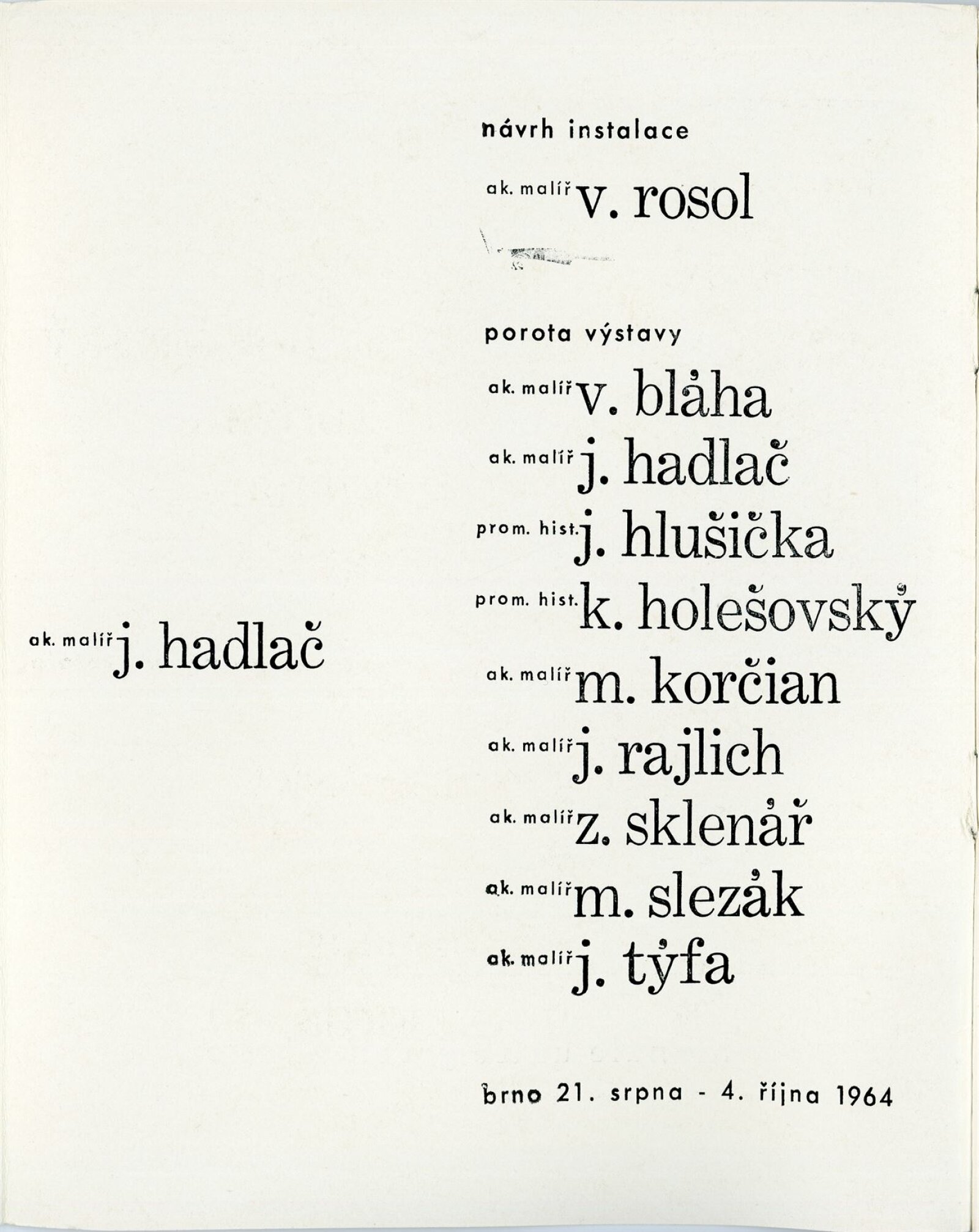 ak. malíř j. hadlač

návrh instalace

ak. malíř v. rosol

porota výstavy

ak. malíř v. bláha

ak. malíř j. hadlač

prom. hist. j. hlušička

prom. hist. k. holešovský

ak. malíř m. korčian

ak. malíř j. rajlich

ak. malíř z. sklenář

ak. malíř m. slezák

ak. malíř j. týfa

brno 21. srpna - 4. října 1964